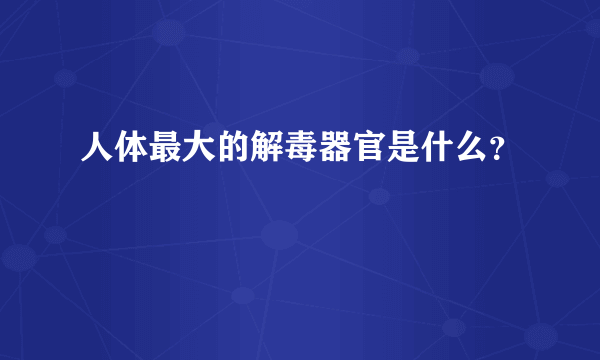 人体最大的解毒器官是什么?